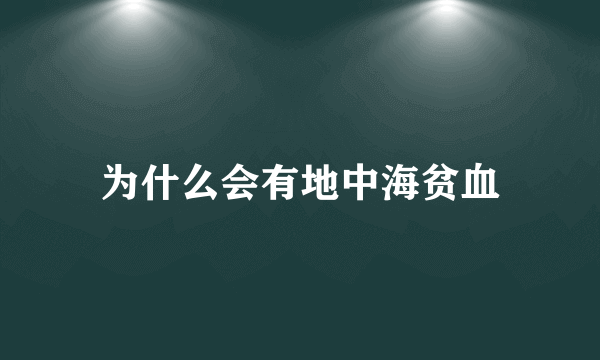 为什么会有地中海贫血